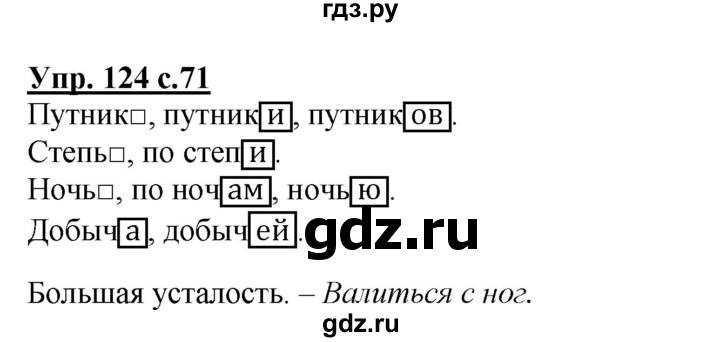 гдз.ру

Упр. 124 с.71
Путник□, путники, путников.
Степь□, по степи.
Ночь□, по ночам, ночью.
Добыча, добычей.
gdz.ru

Большая усталость. – Валиться с ног.
gdz.ru